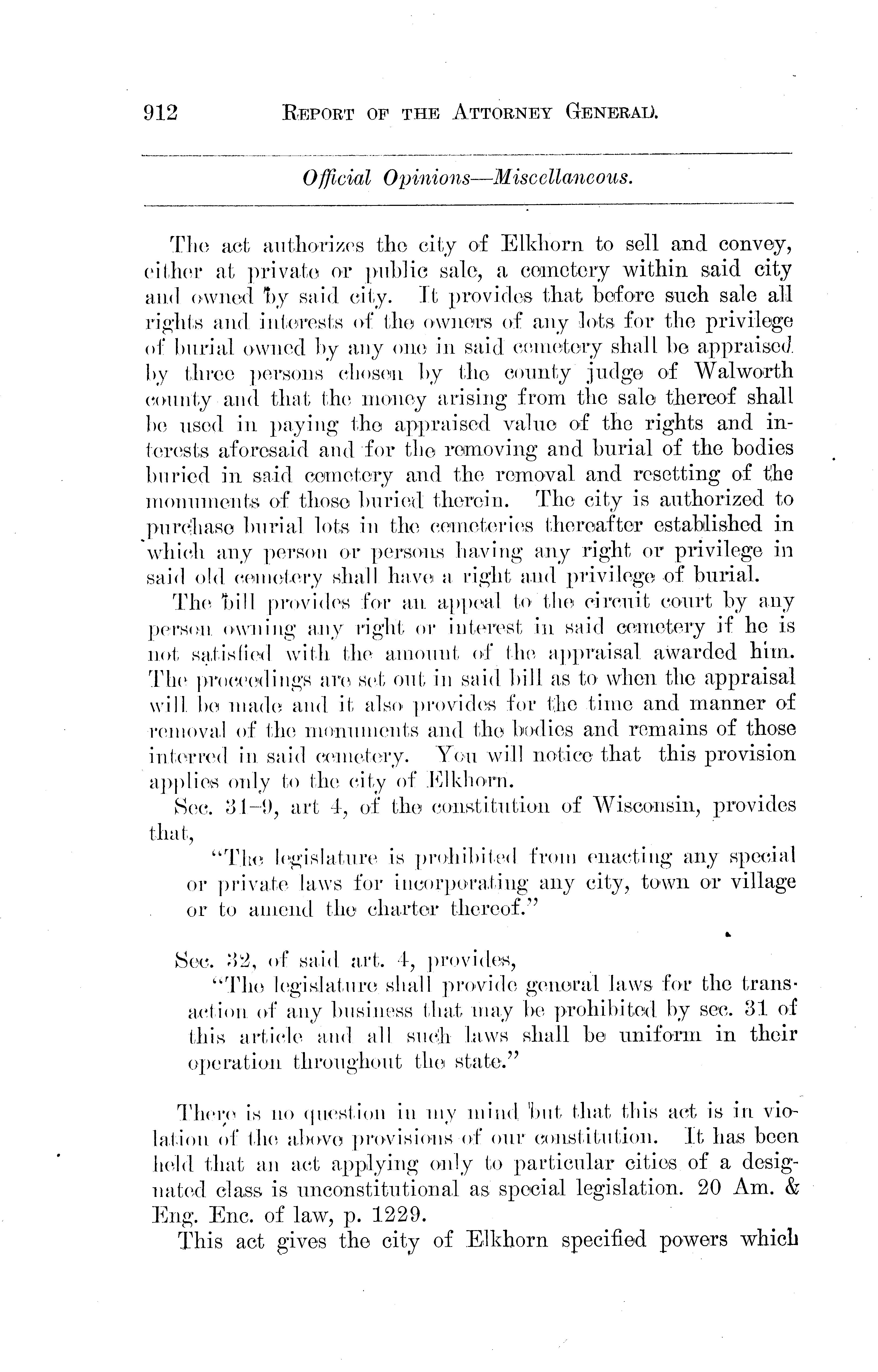 912 REPORT OF THE ATTORNEY GENERAL.

Official Opinions—Miscellaneous.

The act authorizes the city of Elkhorn to sell and convey, either at private or public sale, a cemetery within said city and owned by said city. It provides that before such sale all rights and interests of the owners of any lots for the privilege of burial owned by any one in said cemetery shall be appraised by three persons chosen by the county judge of Walworth county and that the money arising from the sale thereof shall be used in paying the appraised value of the rights and interests aforesaid and for the removing and burial of the bodies buried in said cemetery and the removal and resetting of the monuments of those buried therein. The city is authorized to purchase burial lots in the cemeteries thereafter established in which any person or persons having any right or privilege in said old cemetery shall have a right and privilege of burial.

The bill provides for an appeal to the circuit court by any person owning any right or interest in said cemetery if he is not satisfied with the amount of the appraisal awarded him. The proceedings are set out in said bill as to when the appraisal will be made and it also provides for the time and manner of removal of the monuments and the bodies and remains of those interred in said cemetery. You will notice that this provision applies only to the city of Elkhorn.

Sec. 31–9, art 4, of the constitution of Wisconsin, provides that,

"The legislature is prohibited from enacting any special or private laws for incorporating any city, town or village or to amend the charter thereof."

Sec. 32, of said art. 4, provides,

"The legislature shall provide general laws for the transaction of any business that may be prohibited by sec. 31 of this article and all such laws shall be uniform in their operation throughout the state."

There is no question in my mind but that this act is in violation of the above provisions of our constitution. It has been held that an act applying only to particular cities of a designated class is unconstitutional as special legislation. 20 Am. & Eng. Enc. of law, p. 1229.

This act gives the city of Elkhorn specified powers which